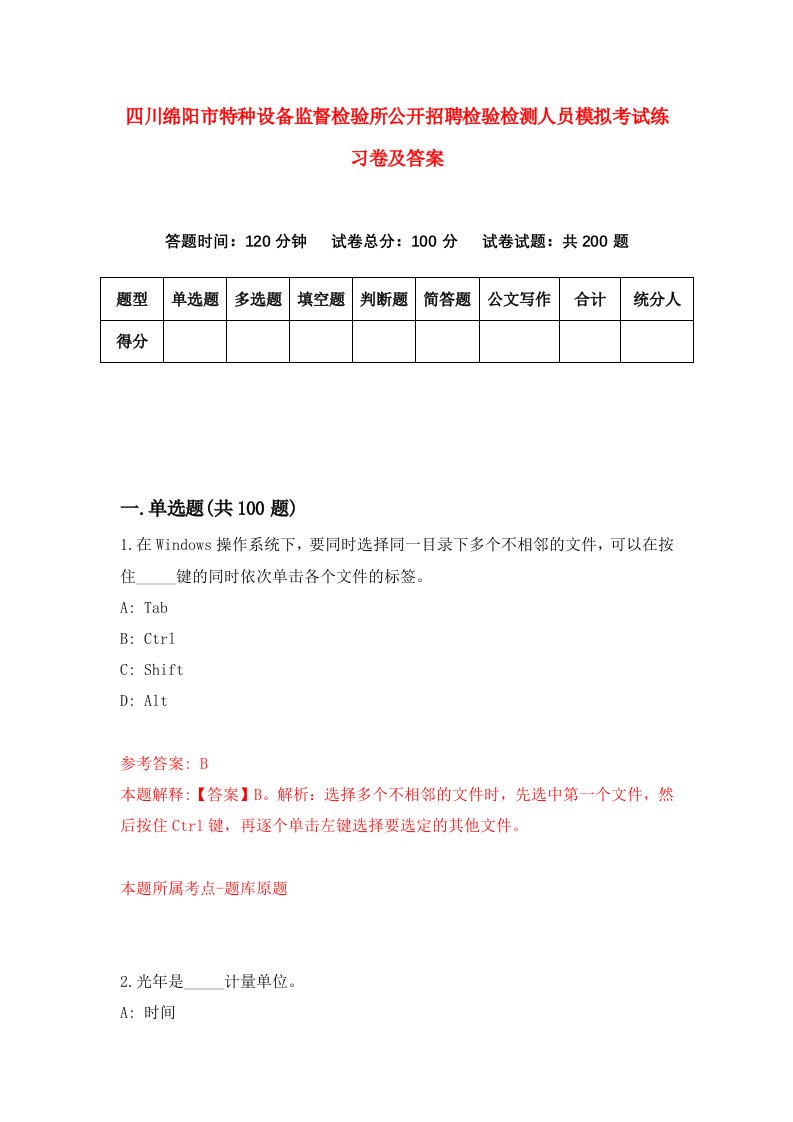 四川绵阳市特种设备监督检验所公开招聘检验检测人员模拟考试练习卷及答案

答题时间：120 分钟　试卷总分：100 分　试卷试题：共 200 题

| 题型 | 单选题 | 多选题 | 填空题 | 判断题 | 简答题 | 公文写作 | 合计 | 统分人 |
|---|---|---|---|---|---|---|---|---|
| 得分 | | | | | | | | |

一.单选题(共 100 题)

1.在 Windows 操作系统下，要同时选择同一目录下多个不相邻的文件，可以在按住_____键的同时依次单击各个文件的标签。
A: Tab
B: Ctrl
C: Shift
D: Alt

参考答案: B
本题解释:【答案】B。解析：选择多个不相邻的文件时，先选中第一个文件，然后按住 Ctrl 键，再逐个单击左键选择要选定的其他文件。

本题所属考点-题库原题

2.光年是_____计量单位。
A: 时间